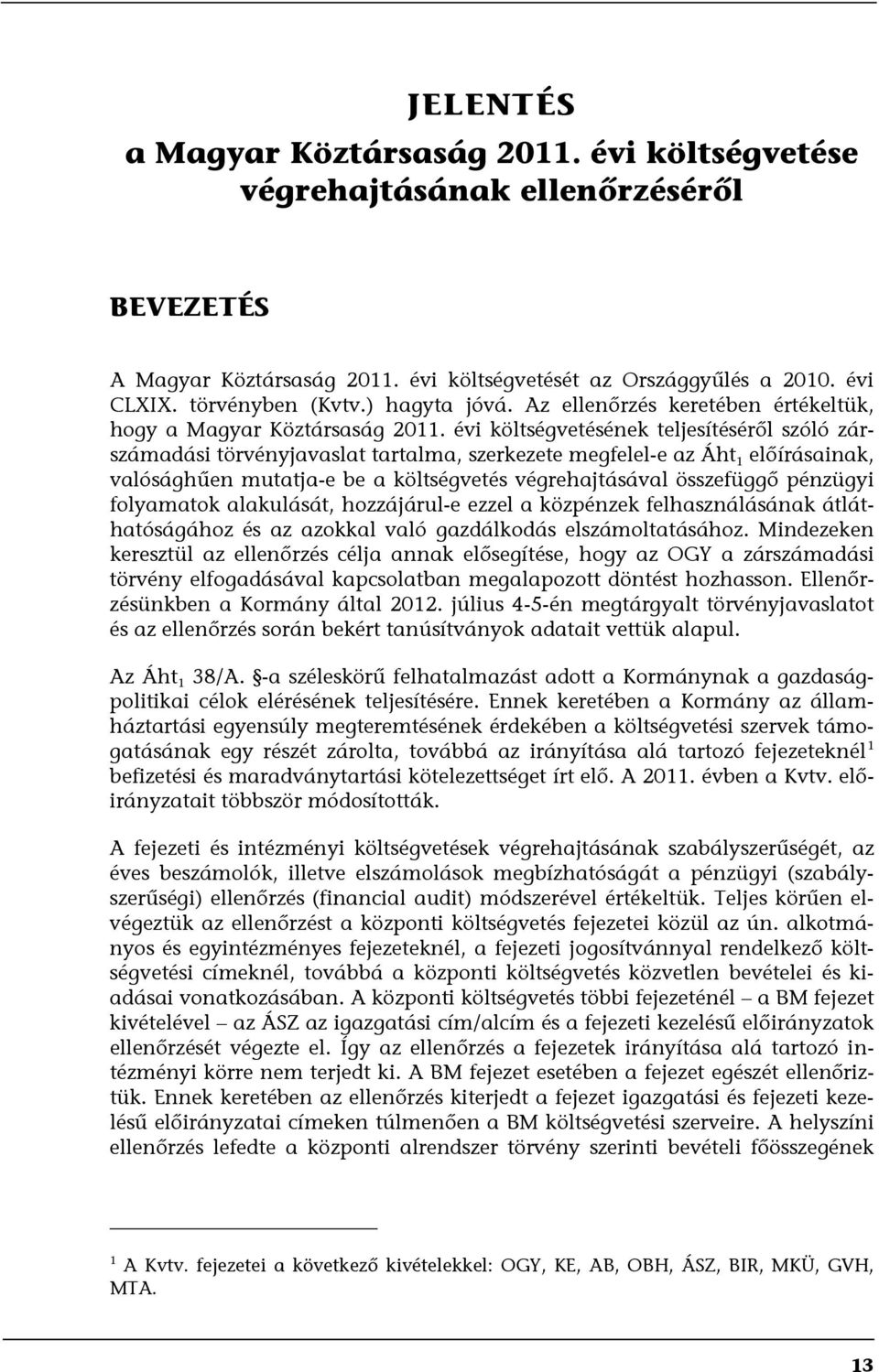 JELENTÉS
a Magyar Köztársaság 2011. évi költségvetése végrehajtásának ellenőrzéséről

BEVEZETÉS

A Magyar Köztársaság 2011. évi költségvetését az Országgyűlés a 2010. évi CLXIX. törvényben (Kvtv.) hagyta jóvá. Az ellenőrzés keretében értékeltük, hogy a Magyar Köztársaság 2011. évi költségvetésének teljesítéséről szóló zárszámadási törvényjavaslat tartalma, szerkezete megfelel-e az Áht$_1$ előírásainak, valósághűen mutatja-e be a költségvetés végrehajtásával összefüggő pénzügyi folyamatok alakulását, hozzájárul-e ezzel a közpénzek felhasználásának átláthatóságához és az azokkal való gazdálkodás elszámoltatásához. Mindezeken keresztül az ellenőrzés célja annak elősegítése, hogy az OGY a zárszámadási törvény elfogadásával kapcsolatban megalapozott döntést hozhasson. Ellenőrzésünkben a Kormány által 2012. július 4-5-én megtárgyalt törvényjavaslatot és az ellenőrzés során bekért tanúsítványok adatait vettük alapul.

Az Áht$_1$ 38/A. §-a széleskörű felhatalmazást adott a Kormánynak a gazdaságpolitikai célok elérésének teljesítésére. Ennek keretében a Kormány az államháztartási egyensúly megteremtésének érdekében a költségvetési szervek támogatásának egy részét zárolta, továbbá az irányítása alá tartozó fejezeteknél$^1$ befizetési és maradványtartási kötelezettséget írt elő. A 2011. évben a Kvtv. előirányzatait többször módosították.

A fejezeti és intézményi költségvetések végrehajtásának szabályszerűségét, az éves beszámolók, illetve elszámolások megbízhatóságát a pénzügyi (szabályszerűségi) ellenőrzés (financial audit) módszerével értékeltük. Teljes körűen elvégeztük az ellenőrzést a központi költségvetés fejezetei közül az ún. alkotmányos és egyintézményes fejezeteknél, a fejezeti jogosítvánnyal rendelkező költségvetési címeknél, továbbá a központi költségvetés közvetlen bevételei és kiadásai vonatkozásában. A központi költségvetés többi fejezeténél – a BM fejezet kivételével – az ÁSZ az igazgatási cím/alcím és a fejezeti kezelésű előirányzatok ellenőrzését végezte el. Így az ellenőrzés a fejezetek irányítása alá tartozó intézményi körre nem terjedt ki. A BM fejezet esetében a fejezet egészét ellenőriztük. Ennek keretében az ellenőrzés kiterjedt a fejezet igazgatási és fejezeti kezelésű előirányzatai címeken túlmenően a BM költségvetési szerveire. A helyszíni ellenőrzés lefedte a központi alrendszer törvény szerinti bevételi főösszegének

$^1$ A Kvtv. fejezetei a következő kivételekkel: OGY, KE, AB, OBH, ÁSZ, BIR, MKÜ, GVH, MTA.

13